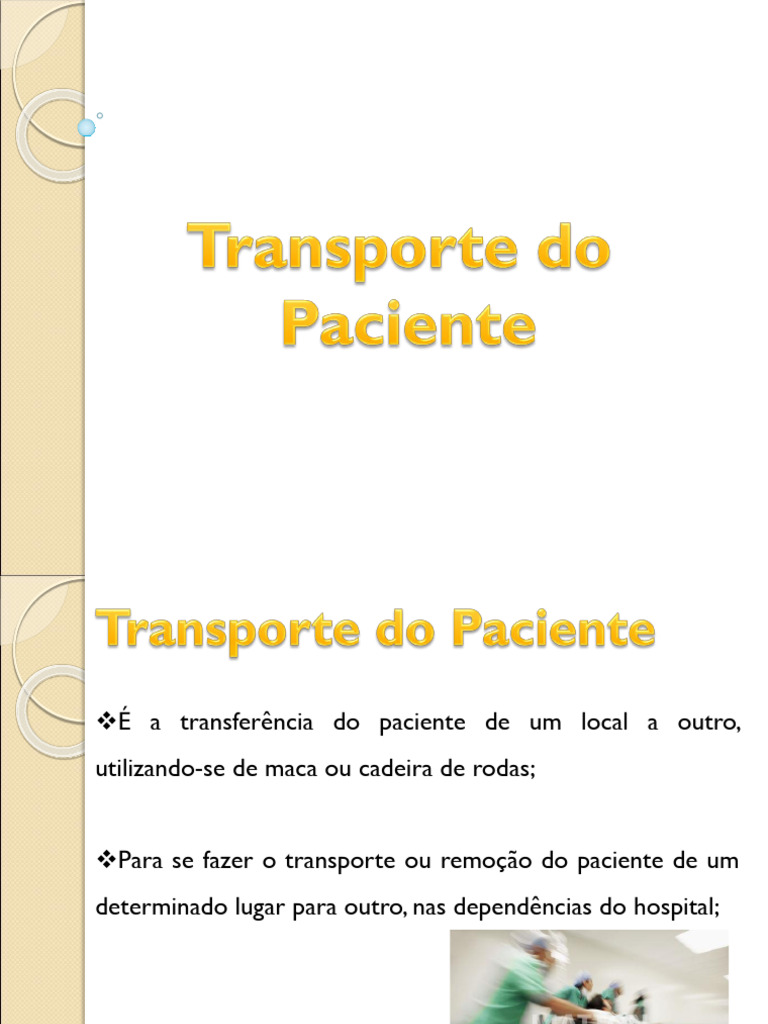 Transporte do Paciente

Transporte do Paciente

❖É a transferência do paciente de um local a outro, utilizando-se de maca ou cadeira de rodas;

❖Para se fazer o transporte ou remoção do paciente de um determinado lugar para outro, nas dependências do hospital;